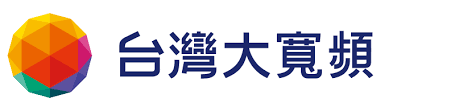 台灣大寬頻